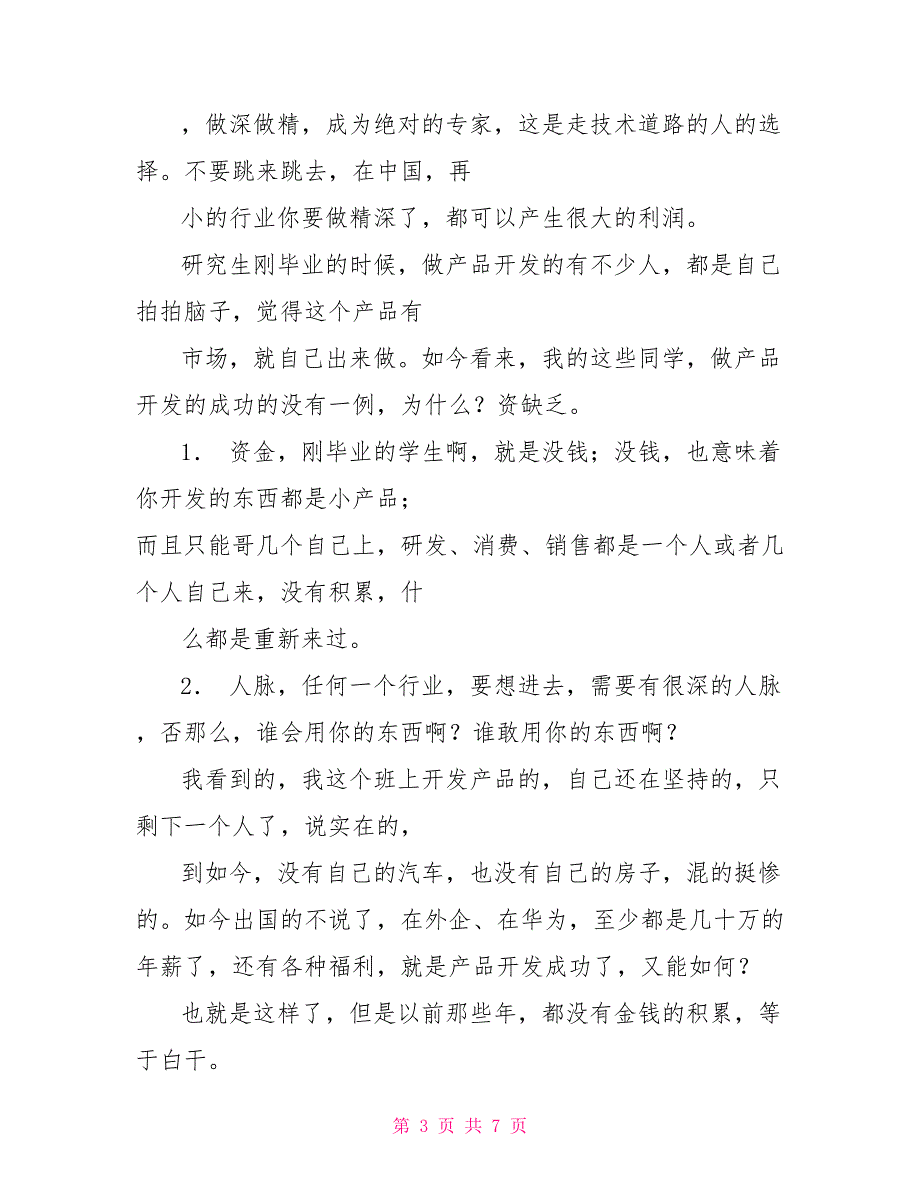 ，做深做精，成为绝对的专家，这是走技术道路的人的选择。不要跳来跳去，在中国，再

小的行业你要做精深了，都可以产生很大的利润。

研究生刚毕业的时候，做产品开发的有不少人，都是自己拍拍脑子，觉得这个产品有

市场，就自己出来做。如今看来，我的这些同学，做产品开发的成功的没有一例，为什么？资缺乏。

1． 资金，刚毕业的学生啊，就是没钱；没钱，也意味着你开发的东西都是小产品；

而且只能哥几个自己上，研发、消费、销售都是一个人或者几个人自己来，没有积累，什

么都是重新来过。

2． 人脉，任何一个行业，要想进去，需要有很深的人脉，否那么，谁会用你的东西啊？谁敢用你的东西啊？

我看到的，我这个班上开发产品的，自己还在坚持的，只剩下一个人了，说实在的，

到如今，没有自己的汽车，也没有自己的房子，混的挺惨的。如今出国的不说了，在外企、在华为，至少都是几十万的年薪了，还有各种福利，就是产品开发成功了，又能如何？

也就是这样了，但是以前那些年，都没有金钱的积累，等于白干。

第 3 页 共 7 页